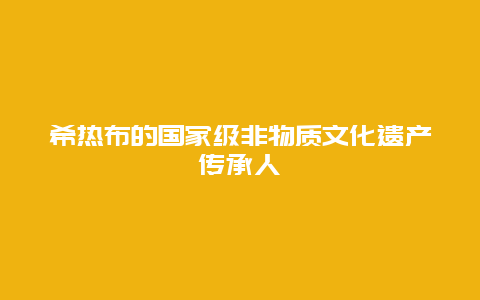 希热布的国家级非物质文化遗产传承人